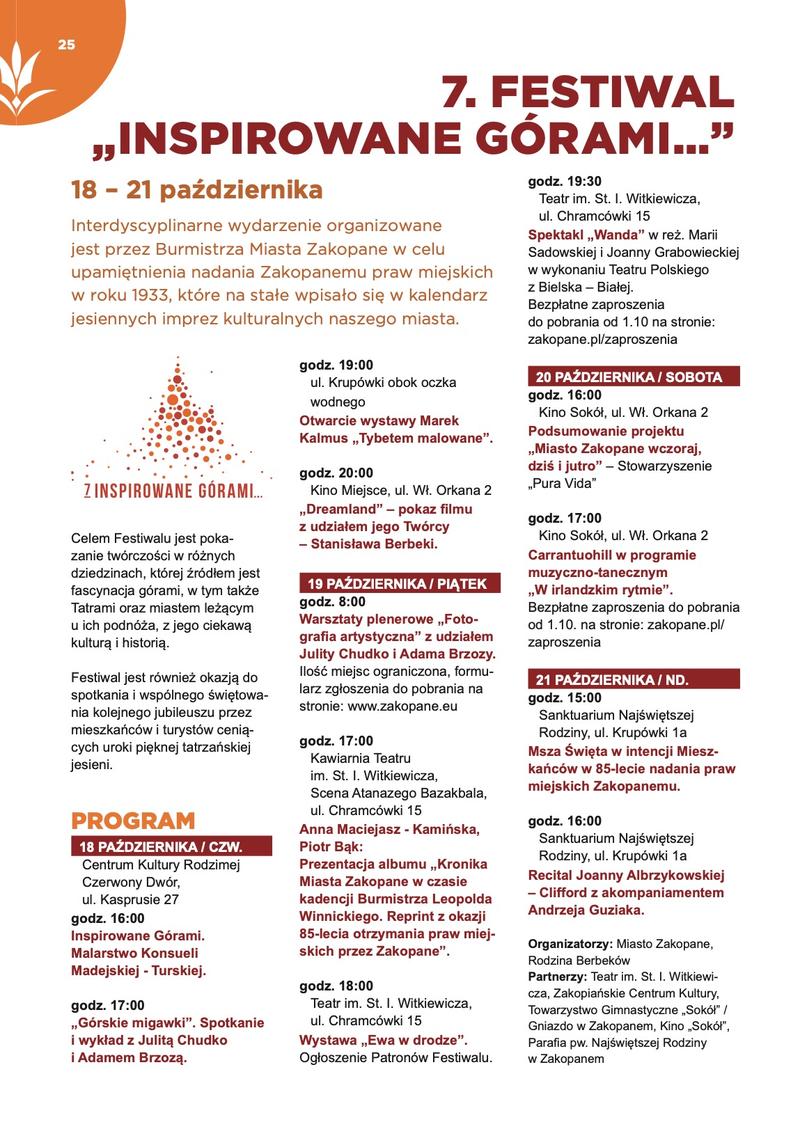 25

7. FESTIWAL „INSPIROWANE GÓRAMI...”

18 – 21 października

Interdyscyplinarne wydarzenie organizowane jest przez Burmistrza Miasta Zakopane w celu upamiętnienia nadania Zakopanemu praw miejskich w roku 1933, które na stałe wpisało się w kalendarz jesiennych imprez kulturalnych naszego miasta.

Z INSPIROWANE GÓRAMI...

Celem Festiwalu jest pokazanie twórczości w różnych dziedzinach, której źródłem jest fascynacja górami, w tym także Tatrami oraz miastem leżącym u ich podnóża, z jego ciekawą kulturą i historią.

Festiwal jest również okazją do spotkania i wspólnego świętowania kolejnego jubileuszu przez mieszkańców i turystów ceniących uroki pięknej tatrzańskiej jesieni.

PROGRAM

18 PAŹDZIERNIKA / CZW.
Centrum Kultury Rodzimej Czerwony Dwór, ul. Kasprusie 27
godz. 16:00
Inspirowane Górami. Malarstwo Konsueli Madejskiej - Turskiej.

godz. 17:00
„Górskie migawki”. Spotkanie i wykład z Julitą Chudko i Adamem Brzozą.

godz. 19:00
ul. Krupówki obok oczka wodnego
Otwarcie wystawy Marek Kalmus „Tybetem malowane”.

godz. 20:00
Kino Miejsce, ul. Wł. Orkana 2
„Dreamland” – pokaz filmu z udziałem jego Twórcy – Stanisława Berbeki.

19 PAŹDZIERNIKA / PIĄTEK
godz. 8:00
Warsztaty plenerowe „Fotografia artystyczna” z udziałem Julity Chudko i Adama Brzozy. Ilość miejsc ograniczona, formularz zgłoszenia do pobrania na stronie: www.zakopane.eu

godz. 17:00
Kawiarnia Teatru im. St. I. Witkiewicza, Scena Atanazego Bazakbala, ul. Chramcówki 15
Anna Maciejasz - Kamińska, Piotr Bąk:
Prezentacja albumu „Kronika Miasta Zakopane w czasie kadencji Burmistrza Leopolda Winnickiego. Reprint z okazji 85-lecia otrzymania praw miejskich przez Zakopane”.

godz. 18:00
Teatr im. St. I. Witkiewicza, ul. Chramcówki 15
Wystawa „Ewa w drodze”. Ogłoszenie Patronów Festiwalu.

godz. 19:30
Teatr im. St. I. Witkiewicza, ul. Chramcówki 15
Spektakl „Wanda” w reż. Marii Sadowskiej i Joanny Grabowieckiej w wykonaniu Teatru Polskiego z Bielska – Białej.
Bezpłatne zaproszenia do pobrania od 1.10 na stronie: zakopane.pl/zaproszenia

20 PAŹDZIERNIKA / SOBOTA
godz. 16:00
Kino Sokół, ul. Wł. Orkana 2
Podsumowanie projektu „Miasto Zakopane wczoraj, dziś i jutro” – Stowarzyszenie „Pura Vida”

godz. 17:00
Kino Sokół, ul. Wł. Orkana 2
Carrantuohill w programie muzyczno-tanecznym „W irlandzkim rytmie”.
Bezpłatne zaproszenia do pobrania od 1.10. na stronie: zakopane.pl/zaproszenia

21 PAŹDZIERNIKA / ND.
godz. 15:00
Sanktuarium Najświętszej Rodziny, ul. Krupówki 1a
Msza Święta w intencji Mieszkańców w 85-lecie nadania praw miejskich Zakopanemu.

godz. 16:00
Sanktuarium Najświętszej Rodziny, ul. Krupówki 1a
Recital Joanny Albrzykowskiej – Clifford z akompaniamentem Andrzeja Guziaka.

Organizatorzy: Miasto Zakopane, Rodzina Berbeków
Partnerzy: Teatr im. St. I. Witkiewicza, Zakopiańskie Centrum Kultury, Towarzystwo Gimnastyczne „Sokół” / Gniazdo w Zakopanem, Kino „Sokół”, Parafia pw. Najświętszej Rodziny w Zakopanem